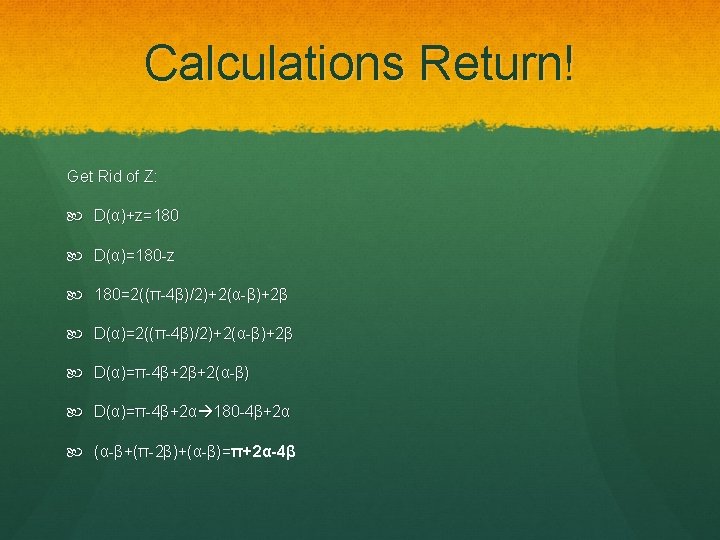 Calculations Return!

Get Rid of Z:

$D(\alpha)+z=180$

$D(\alpha)=180-z$

$180=2((\pi-4\beta)/2)+2(\alpha-\beta)+2\beta$

$D(\alpha)=2((\pi-4\beta)/2)+2(\alpha-\beta)+2\beta$

$D(\alpha)=\pi-4\beta+2\beta+2(\alpha-\beta)$

$D(\alpha)=\pi-4\beta+2\alpha \rightarrow 180-4\beta+2\alpha$

$(\alpha-\beta+(\pi-2\beta)+(\alpha-\beta)=\pi+2\alpha-4\beta$